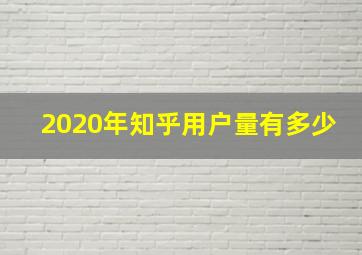 2020年知乎用户量有多少